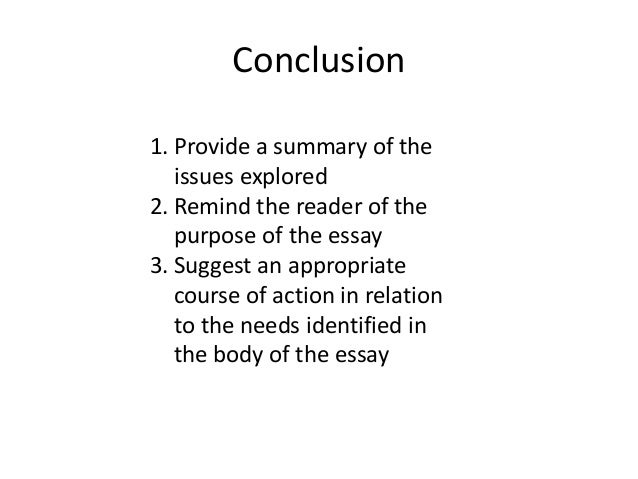 Conclusion

1. Provide a summary of the issues explored
2. Remind the reader of the purpose of the essay
3. Suggest an appropriate course of action in relation to the needs identified in the body of the essay